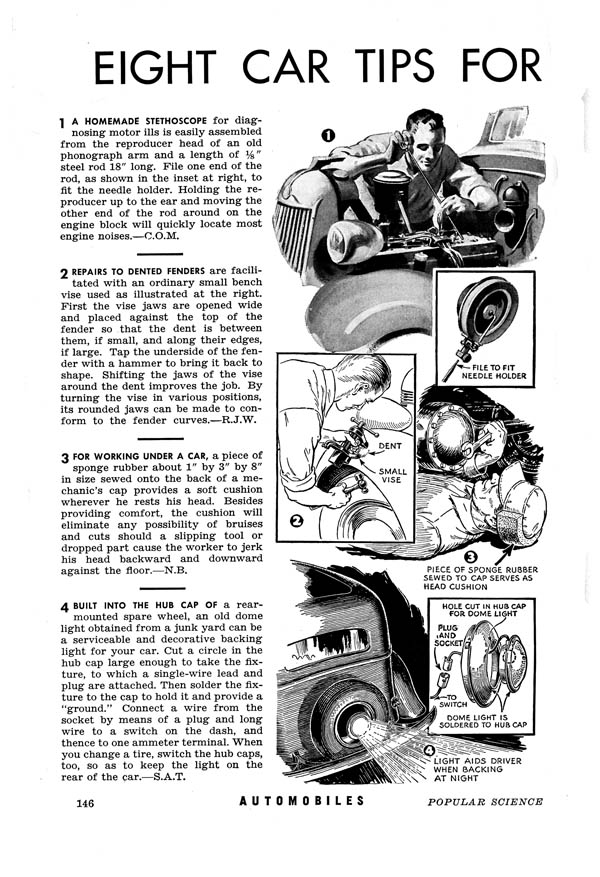 EIGHT CAR TIPS FOR

1 A HOMEMADE STETHOSCOPE for diagnosing motor ills is easily assembled from the reproducer head of an old phonograph arm and a length of ⅛" steel rod 18" long. File one end of the rod, as shown in the inset at right, to fit the needle holder. Holding the reproducer up to the ear and moving the other end of the rod around on the engine block will quickly locate most engine noises.—C.O.M.

2 REPAIRS TO DENTED FENDERS are facilitated with an ordinary small bench vise used as illustrated at the right. First the vise jaws are opened wide and placed against the top of the fender so that the dent is between them, if small, and along their edges, if large. Tap the underside of the fender with a hammer to bring it back to shape. Shifting the jaws of the vise around the dent improves the job. By turning the vise in various positions, its rounded jaws can be made to conform to the fender curves.—R.J.W.

3 FOR WORKING UNDER A CAR, a piece of sponge rubber about 1" by 3" by 8" in size sewed onto the back of a mechanic's cap provides a soft cushion wherever he rests his head. Besides providing comfort, the cushion will eliminate any possibility of bruises and cuts should a slipping tool or dropped part cause the worker to jerk his head backward and downward against the floor.—N.B.

4 BUILT INTO THE HUB CAP OF a rear-mounted spare wheel, an old dome light obtained from a junk yard can be a serviceable and decorative backing light for your car. Cut a circle in the hub cap large enough to take the fixture, to which a single-wire lead and plug are attached. Then solder the fixture to the cap to hold it and provide a "ground." Connect a wire from the socket by means of a plug and long wire to a switch on the dash, and thence to one ammeter terminal. When you change a tire, switch the hub caps, too, so as to keep the light on the rear of the car.—S.A.T.

1

FILE TO FIT NEEDLE HOLDER

DENT

SMALL VISE

2

3

PIECE OF SPONGE RUBBER SEWED TO CAP SERVES AS HEAD CUSHION

HOLE CUT IN HUB CAP FOR DOME LIGHT

PLUG AND SOCKET

TO SWITCH

DOME LIGHT IS SOLDERED TO HUB CAP

4

LIGHT AIDS DRIVER WHEN BACKING AT NIGHT

146 AUTOMOBILES POPULAR SCIENCE